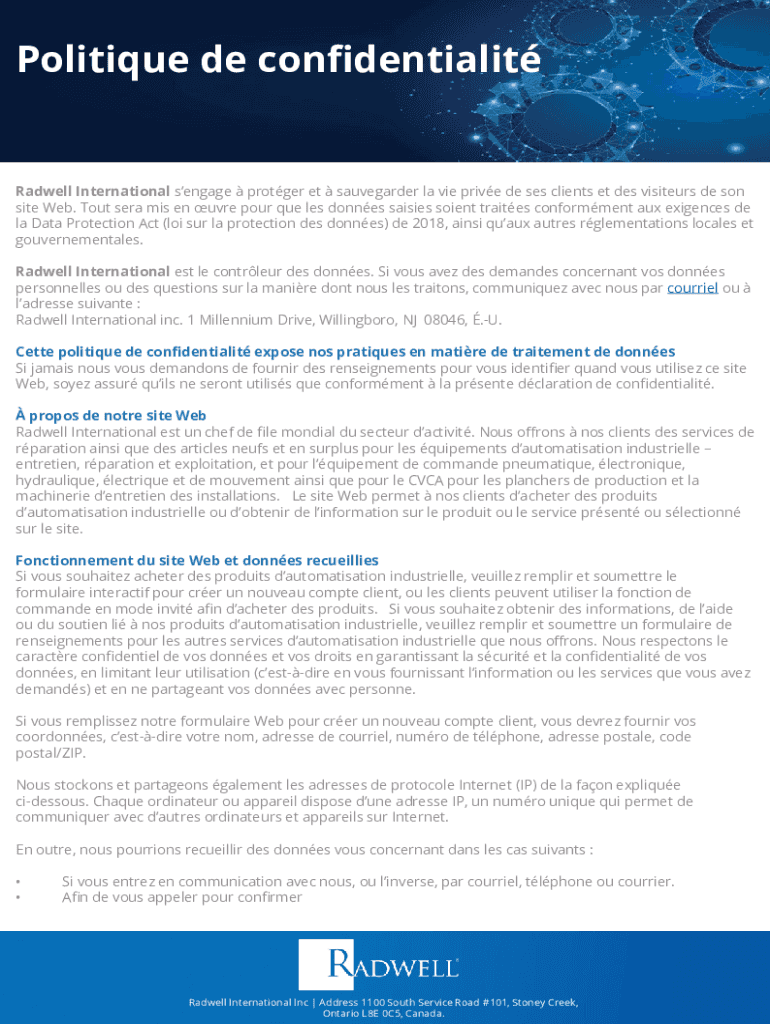 Politique de confidentialité

Radwell International s'engage à protéger et à sauvegarder la vie privée de ses clients et des visiteurs de son site Web. Tout sera mis en œuvre pour que les données saisies soient traitées conformément aux exigences de la Data Protection Act (loi sur la protection des données) de 2018, ainsi qu'aux autres réglementations locales et gouvernementales.

Radwell International est le contrôleur des données. Si vous avez des demandes concernant vos données personnelles ou des questions sur la manière dont nous les traitons, communiquez avec nous par courriel ou à l'adresse suivante :
Radwell International inc. 1 Millennium Drive, Willingboro, NJ 08046, É.-U.

Cette politique de confidentialité expose nos pratiques en matière de traitement de données
Si jamais nous vous demandons de fournir des renseignements pour vous identifier quand vous utilisez ce site Web, soyez assuré qu'ils ne seront utilisés que conformément à la présente déclaration de confidentialité.

À propos de notre site Web
Radwell International est un chef de file mondial du secteur d'activité. Nous offrons à nos clients des services de réparation ainsi que des articles neufs et en surplus pour les équipements d'automatisation industrielle – entretien, réparation et exploitation, et pour l'équipement de commande pneumatique, électronique, hydraulique, électrique et de mouvement ainsi que pour le CVCA pour les planchers de production et la machinerie d'entretien des installations. Le site Web permet à nos clients d'acheter des produits d'automatisation industrielle ou d'obtenir de l'information sur le produit ou le service présenté ou sélectionné sur le site.

Fonctionnement du site Web et données recueillies
Si vous souhaitez acheter des produits d'automatisation industrielle, veuillez remplir et soumettre le formulaire interactif pour créer un nouveau compte client, ou les clients peuvent utiliser la fonction de commande en mode invité afin d'acheter des produits. Si vous souhaitez obtenir des informations, de l'aide ou du soutien lié à nos produits d'automatisation industrielle, veuillez remplir et soumettre un formulaire de renseignements pour les autres services d'automatisation industrielle que nous offrons. Nous respectons le caractère confidentiel de vos données et vos droits en garantissant la sécurité et la confidentialité de vos données, en limitant leur utilisation (c'est-à-dire en vous fournissant l'information ou les services que vous avez demandés) et en ne partageant vos données avec personne.

Si vous remplissez notre formulaire Web pour créer un nouveau compte client, vous devrez fournir vos coordonnées, c'est-à-dire votre nom, adresse de courriel, numéro de téléphone, adresse postale, code postal/ZIP.

Nous stockons et partageons également les adresses de protocole Internet (IP) de la façon expliquée ci-dessous. Chaque ordinateur ou appareil dispose d'une adresse IP, un numéro unique qui permet de communiquer avec d'autres ordinateurs et appareils sur Internet.

En outre, nous pourrions recueillir des données vous concernant dans les cas suivants :

• Si vous entrez en communication avec nous, ou l'inverse, par courriel, téléphone ou courrier.
• Afin de vous appeler pour confirmer

RADWELL

Radwell International Inc | Address 1100 South Service Road #101, Stoney Creek, Ontario L8E 0C5, Canada.